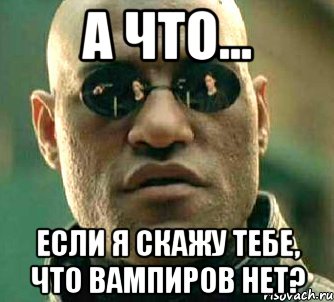 А ЧТО...

ЕСЛИ Я СКАЖУ ТЕБЕ, ЧТО ВАМПИРОВ НЕТ?

risovach.ru